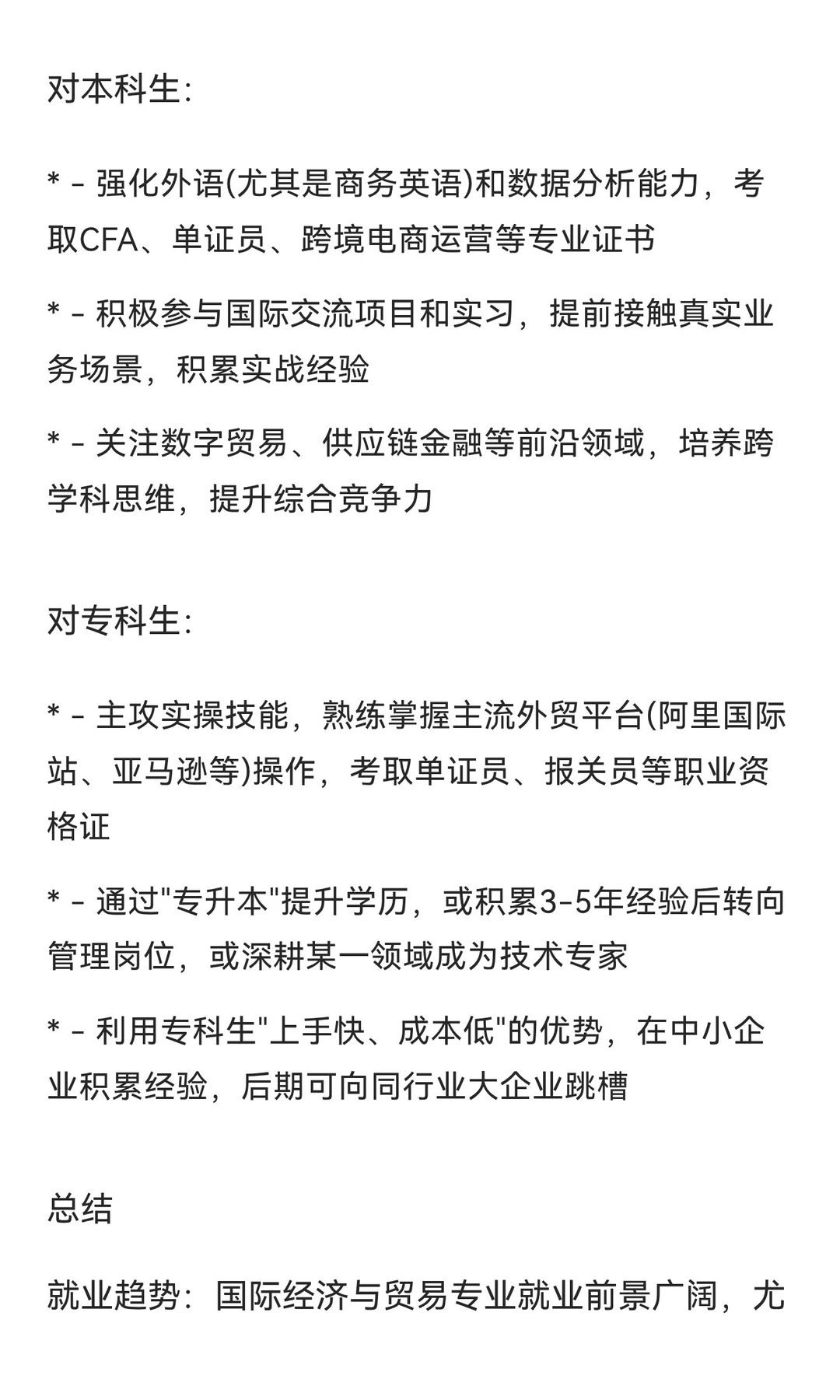 对本科生:

* - 强化外语(尤其是商务英语)和数据分析能力，考取CFA、单证员、跨境电商运营等专业证书

* - 积极参与国际交流项目和实习，提前接触真实业务场景，积累实战经验

* - 关注数字贸易、供应链金融等前沿领域，培养跨学科思维，提升综合竞争力

对专科生:

* - 主攻实操技能，熟练掌握主流外贸平台(阿里国际站、亚马逊等)操作，考取单证员、报关员等职业资格证

* - 通过"专升本"提升学历，或积累3-5年经验后转向管理岗位，或深耕某一领域成为技术专家

* - 利用专科生"上手快、成本低"的优势，在中小企业积累经验，后期可向同行业大企业跳槽

总结

就业趋势：国际经济与贸易专业就业前景广阔，尤